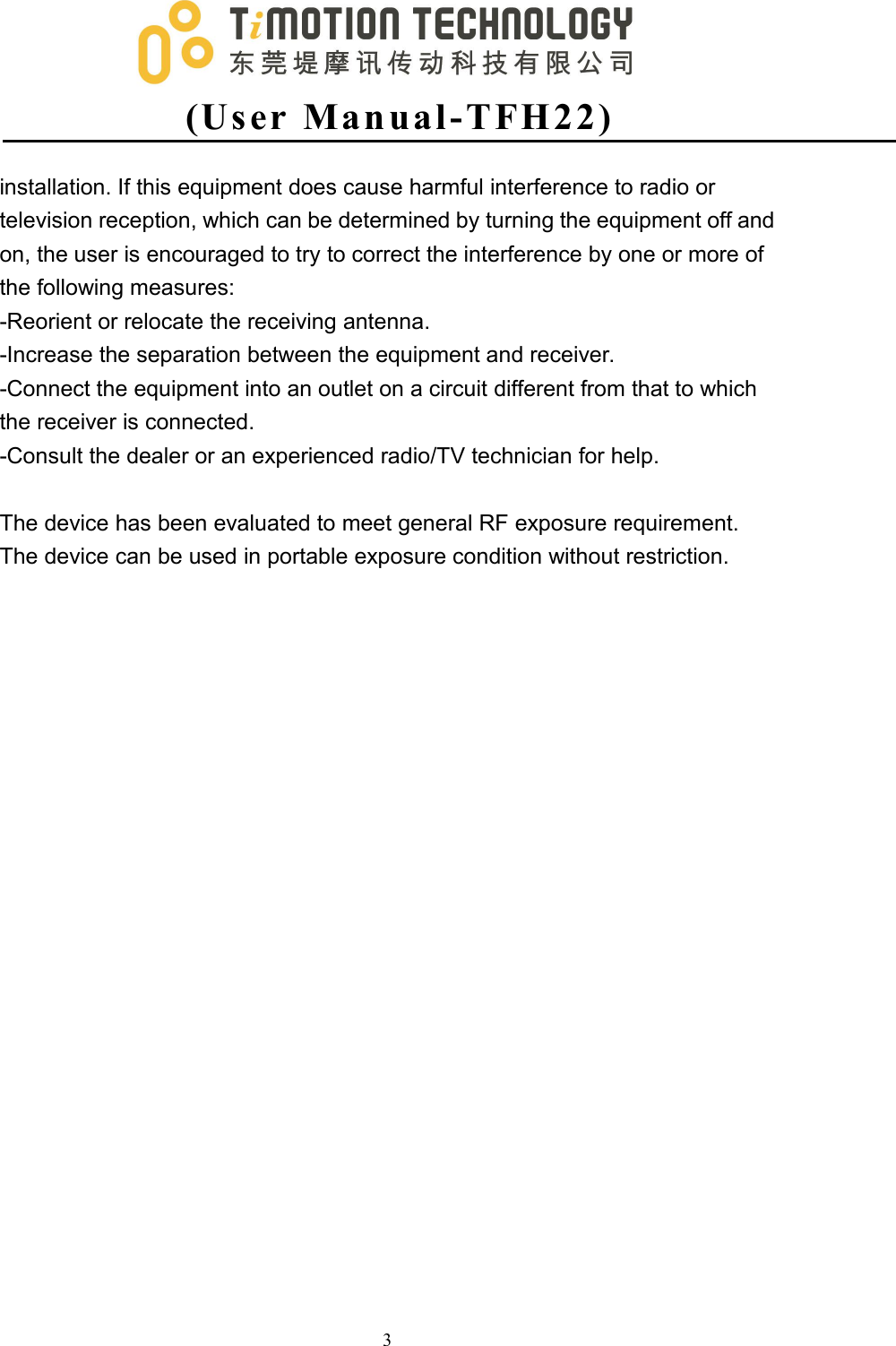 TiMOTION TECHNOLOGY
东莞堤摩讯传动科技有限公司

(User Manual-TFH22)

installation. If this equipment does cause harmful interference to radio or television reception, which can be determined by turning the equipment off and on, the user is encouraged to try to correct the interference by one or more of the following measures:
-Reorient or relocate the receiving antenna.
-Increase the separation between the equipment and receiver.
-Connect the equipment into an outlet on a circuit different from that to which the receiver is connected.
-Consult the dealer or an experienced radio/TV technician for help.

The device has been evaluated to meet general RF exposure requirement. The device can be used in portable exposure condition without restriction.

3